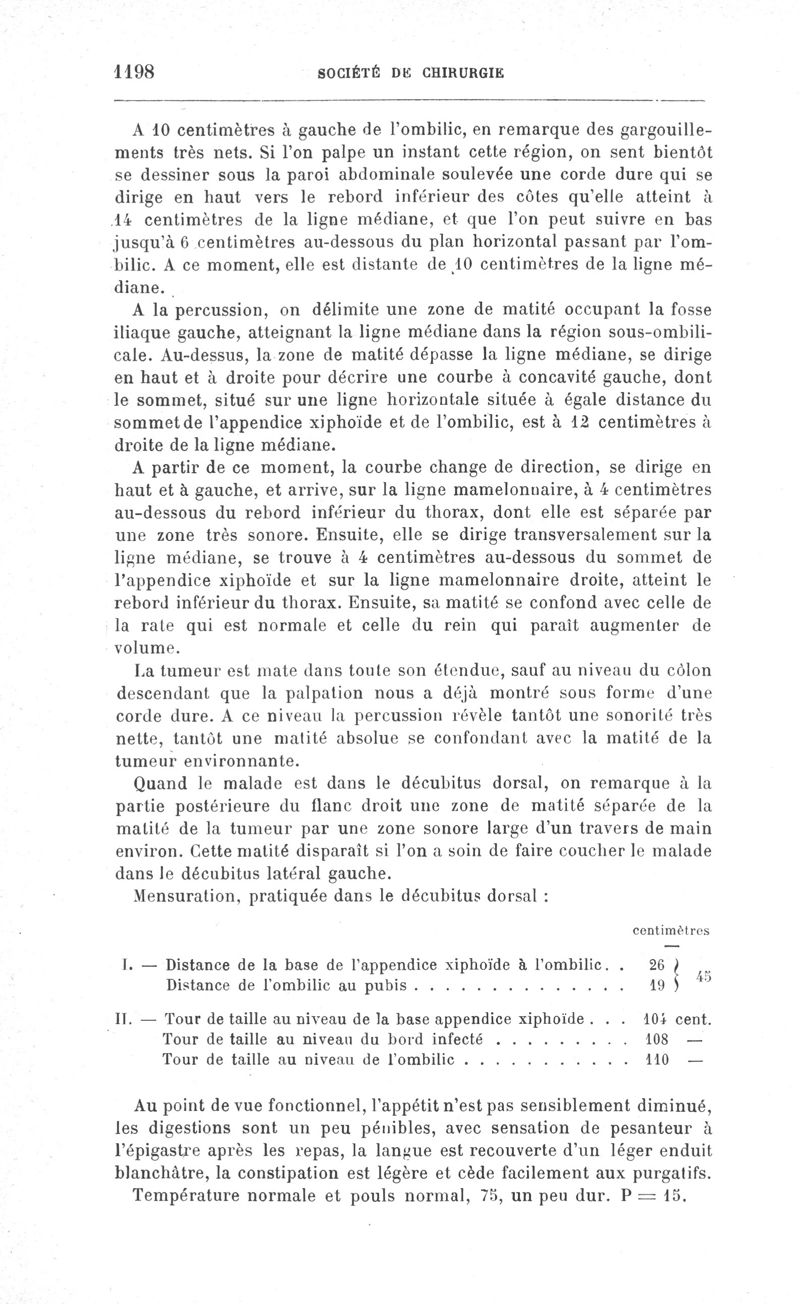 1198 SOCIÉTÉ DE CHIRURGIE

A 10 centimètres à gauche de l'ombilic, en remarque des gargouillements très nets. Si l'on palpe un instant cette région, on sent bientôt se dessiner sous la paroi abdominale soulevée une corde dure qui se dirige en haut vers le rebord inférieur des côtes qu'elle atteint à 14 centimètres de la ligne médiane, et que l'on peut suivre en bas jusqu'à 6 centimètres au-dessous du plan horizontal passant par l'ombilic. A ce moment, elle est distante de 10 centimètres de la ligne médiane.

A la percussion, on délimite une zone de matité occupant la fosse iliaque gauche, atteignant la ligne médiane dans la région sous-ombilicale. Au-dessus, la zone de matité dépasse la ligne médiane, se dirige en haut et à droite pour décrire une courbe à concavité gauche, dont le sommet, situé sur une ligne horizontale située à égale distance du sommet de l'appendice xiphoïde et de l'ombilic, est à 12 centimètres à droite de la ligne médiane.

A partir de ce moment, la courbe change de direction, se dirige en haut et à gauche, et arrive, sur la ligne mamelonnaire, à 4 centimètres au-dessous du rebord inférieur du thorax, dont elle est séparée par une zone très sonore. Ensuite, elle se dirige transversalement sur la ligne médiane, se trouve à 4 centimètres au-dessous du sommet de l'appendice xiphoïde et sur la ligne mamelonnaire droite, atteint le rebord inférieur du thorax. Ensuite, sa matité se confond avec celle de la rate qui est normale et celle du rein qui paraît augmenter de volume.

La tumeur est mate dans toute son étendue, sauf au niveau du côlon descendant que la palpation nous a déjà montré sous forme d'une corde dure. A ce niveau la percussion révèle tantôt une sonorité très nette, tantôt une matité absolue se confondant avec la matité de la tumeur environnante.

Quand le malade est dans le décubitus dorsal, on remarque à la partie postérieure du flanc droit une zone de matité séparée de la matité de la tumeur par une zone sonore large d'un travers de main environ. Cette matité disparaît si l'on a soin de faire coucher le malade dans le décubitus latéral gauche.

Mensuration, pratiquée dans le décubitus dorsal :

centimètres

I. — Distance de la base de l'appendice xiphoïde à l'ombilic. . 26 } 45
Distance de l'ombilic au pubis . . . . . . . . . . . . . . 19

II. — Tour de taille au niveau de la base appendice xiphoïde . . . 104 cent.
Tour de taille au niveau du bord infecté . . . . . . . . . 108 —
Tour de taille au niveau de l'ombilic . . . . . . . . . . . 110 —

Au point de vue fonctionnel, l'appétit n'est pas sensiblement diminué, les digestions sont un peu pénibles, avec sensation de pesanteur à l'épigastre après les repas, la langue est recouverte d'un léger enduit blanchâtre, la constipation est légère et cède facilement aux purgatifs.

Température normale et pouls normal, 75, un peu dur. P = 15.